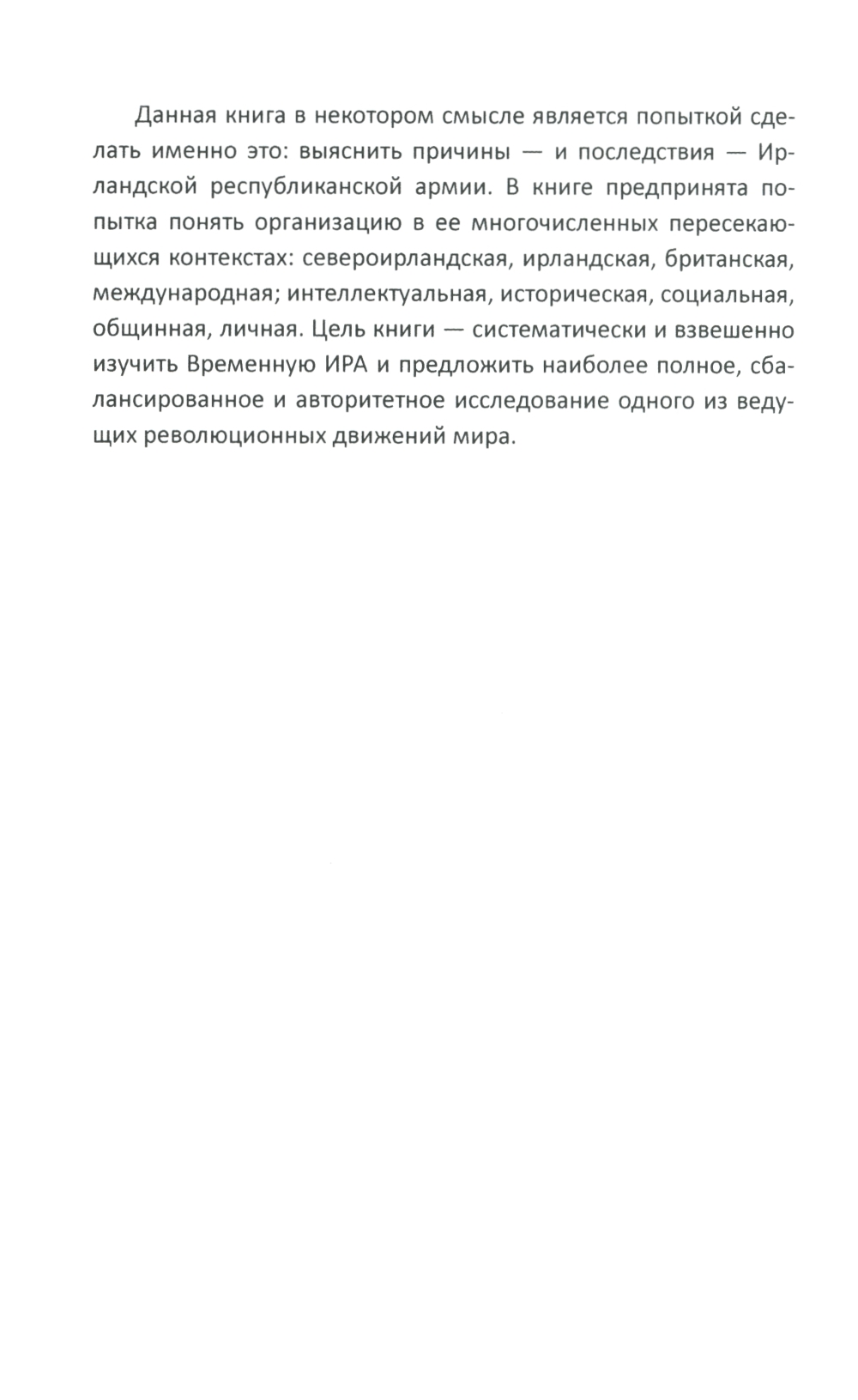 Данная книга в некотором смысле является попыткой сделать именно это: выяснить причины — и последствия — Ирландской республиканской армии. В книге предпринята попытка понять организацию в ее многочисленных пересекающихся контекстах: североирландская, ирландская, британская, международная; интеллектуальная, историческая, социальная, общинная, личная. Цель книги — систематически и взвешенно изучить Временную ИРА и предложить наиболее полное, сбалансированное и авторитетное исследование одного из ведущих революционных движений мира.